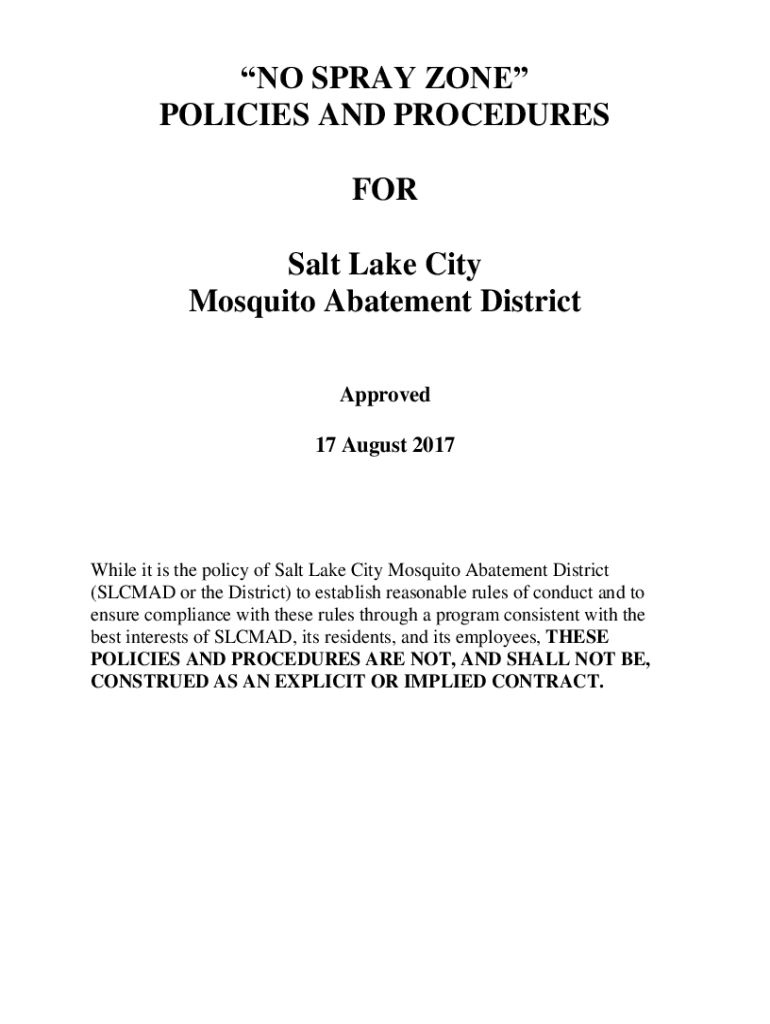 “NO SPRAY ZONE”
POLICIES AND PROCEDURES

FOR

Salt Lake City
Mosquito Abatement District

Approved

17 August 2017

While it is the policy of Salt Lake City Mosquito Abatement District (SLCMAD or the District) to establish reasonable rules of conduct and to ensure compliance with these rules through a program consistent with the best interests of SLCMAD, its residents, and its employees, THESE POLICIES AND PROCEDURES ARE NOT, AND SHALL NOT BE, CONSTRUED AS AN EXPLICIT OR IMPLIED CONTRACT.